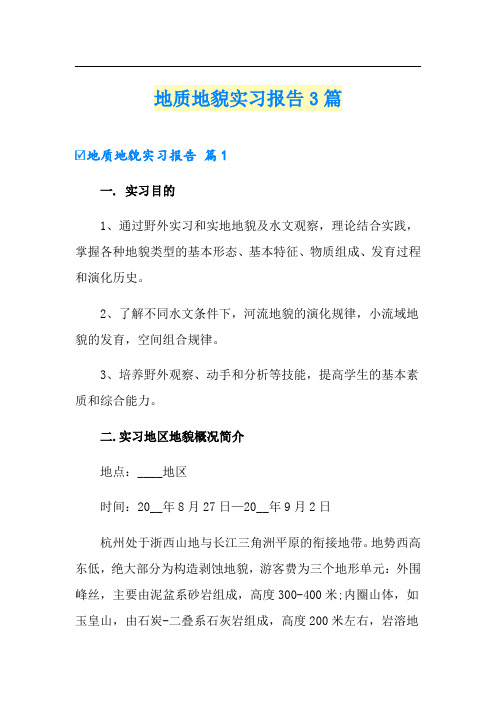 地质地貌实习报告3篇

☑地质地貌实习报告 篇1

一. 实习目的

1、通过野外实习和实地地貌及水文观察，理论结合实践，掌握各种地貌类型的基本形态、基本特征、物质组成、发育过程和演化历史。

2、了解不同水文条件下，河流地貌的演化规律，小流域地貌的发育，空间组合规律。

3、培养野外观察、动手和分析等技能，提高学生的基本素质和综合能力。

二.实习地区地貌概况简介

地点：____地区

时间：20__年8月27日—20__年9月2日

杭州处于浙西山地与长江三角洲平原的衔接地带。地势西高东低，绝大部分为构造剥蚀地貌，游客费为三个地形单元：外围峰丝，主要由泥盆系砂岩组成，高度300-400米;内圈山体，如玉皇山，由石炭-二叠系石灰岩组成，高度200米左右，岩溶地